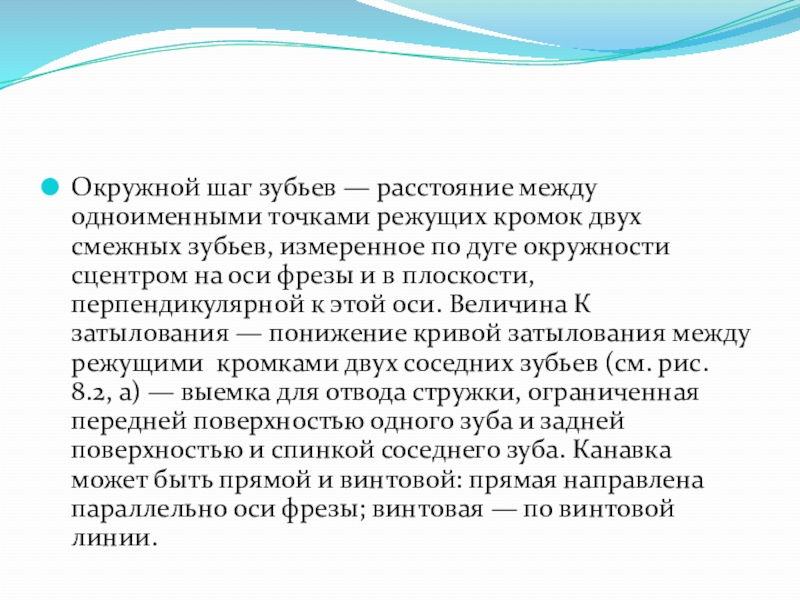 Окружной шаг зубьев — расстояние между одноименными точками режущих кромок двух смежных зубьев, измеренное по дуге окружности сцентром на оси фрезы и в плоскости, перпендикулярной к этой оси. Величина К затылования — понижение кривой затылования между режущими кромками двух соседних зубьев (см. рис. 8.2, а) — выемка для отвода стружки, ограниченная передней поверхностью одного зуба и задней поверхностью и спинкой соседнего зуба. Канавка может быть прямой и винтовой: прямая направлена параллельно оси фрезы; винтовая — по винтовой линии.